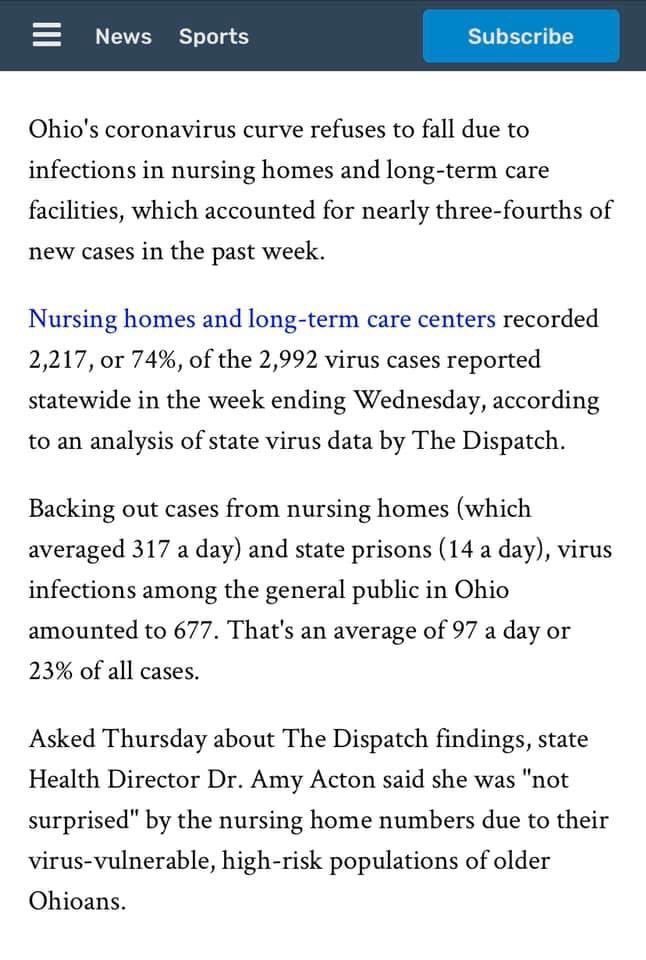 News Sports Subscribe

Ohio's coronavirus curve refuses to fall due to infections in nursing homes and long-term care facilities, which accounted for nearly three-fourths of new cases in the past week.

Nursing homes and long-term care centers recorded 2,217, or 74%, of the 2,992 virus cases reported statewide in the week ending Wednesday, according to an analysis of state virus data by The Dispatch.

Backing out cases from nursing homes (which averaged 317 a day) and state prisons (14 a day), virus infections among the general public in Ohio amounted to 677. That's an average of 97 a day or 23% of all cases.

Asked Thursday about The Dispatch findings, state Health Director Dr. Amy Acton said she was "not surprised" by the nursing home numbers due to their virus-vulnerable, high-risk populations of older Ohioans.